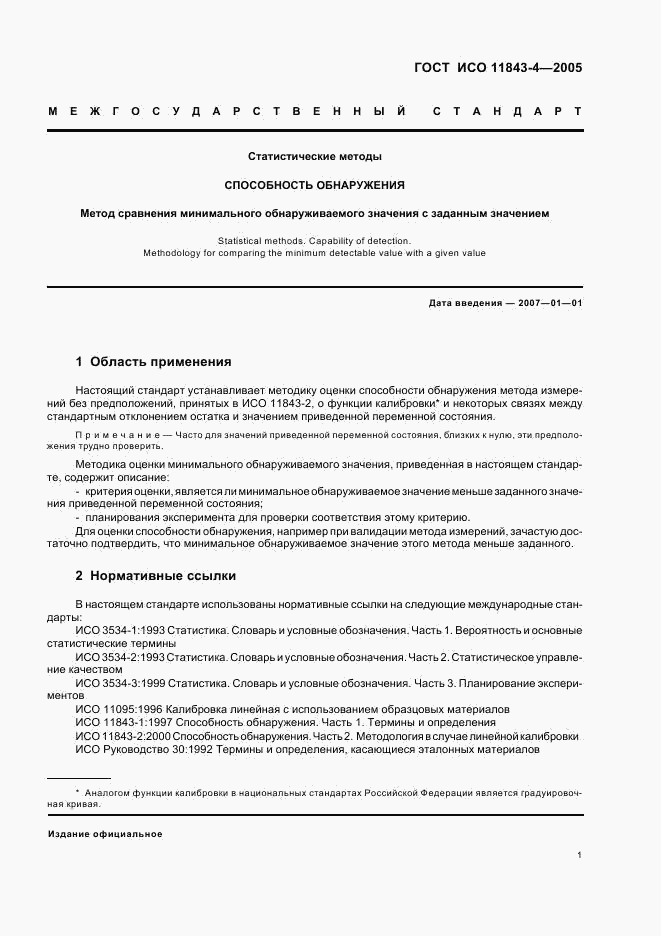 ГОСТ ИСО 11843-4—2005

МЕЖГОСУДАРСТВЕННЫЙ СТАНДАРТ

Статистические методы

СПОСОБНОСТЬ ОБНАРУЖЕНИЯ

Метод сравнения минимального обнаруживаемого значения с заданным значением

Statistical methods. Capability of detection.
Methodology for comparing the minimum detectable value with a given value

Дата введения — 2007—01—01

1 Область применения

Настоящий стандарт устанавливает методику оценки способности обнаружения метода измерений без предположений, принятых в ИСО 11843-2, о функции калибровки* и некоторых связях между стандартным отклонением остатка и значением приведенной переменной состояния.

Примечание — Часто для значений приведенной переменной состояния, близких к нулю, эти предположения трудно проверить.

Методика оценки минимального обнаруживаемого значения, приведенная в настоящем стандарте, содержит описание:

- критерия оценки, является ли минимальное обнаруживаемое значение меньше заданного значения приведенной переменной состояния;
- планирования эксперимента для проверки соответствия этому критерию.

Для оценки способности обнаружения, например при валидации метода измерений, зачастую достаточно подтвердить, что минимальное обнаруживаемое значение этого метода меньше заданного.

2 Нормативные ссылки

В настоящем стандарте использованы нормативные ссылки на следующие международные стандарты:
ИСО 3534-1:1993 Статистика. Словарь и условные обозначения. Часть 1. Вероятность и основные статистические термины
ИСО 3534-2:1993 Статистика. Словарь и условные обозначения. Часть 2. Статистическое управление качеством
ИСО 3534-3:1999 Статистика. Словарь и условные обозначения. Часть 3. Планирование экспериментов
ИСО 11095:1996 Калибровка линейная с использованием образцовых материалов
ИСО 11843-1:1997 Способность обнаружения. Часть 1. Термины и определения
ИСО 11843-2:2000 Способность обнаружения. Часть 2. Методология в случае линейной калибровки
ИСО Руководство 30:1992 Термины и определения, касающиеся эталонных материалов

* Аналогом функции калибровки в национальных стандартах Российской Федерации является градуировочная кривая.

Издание официальное

1